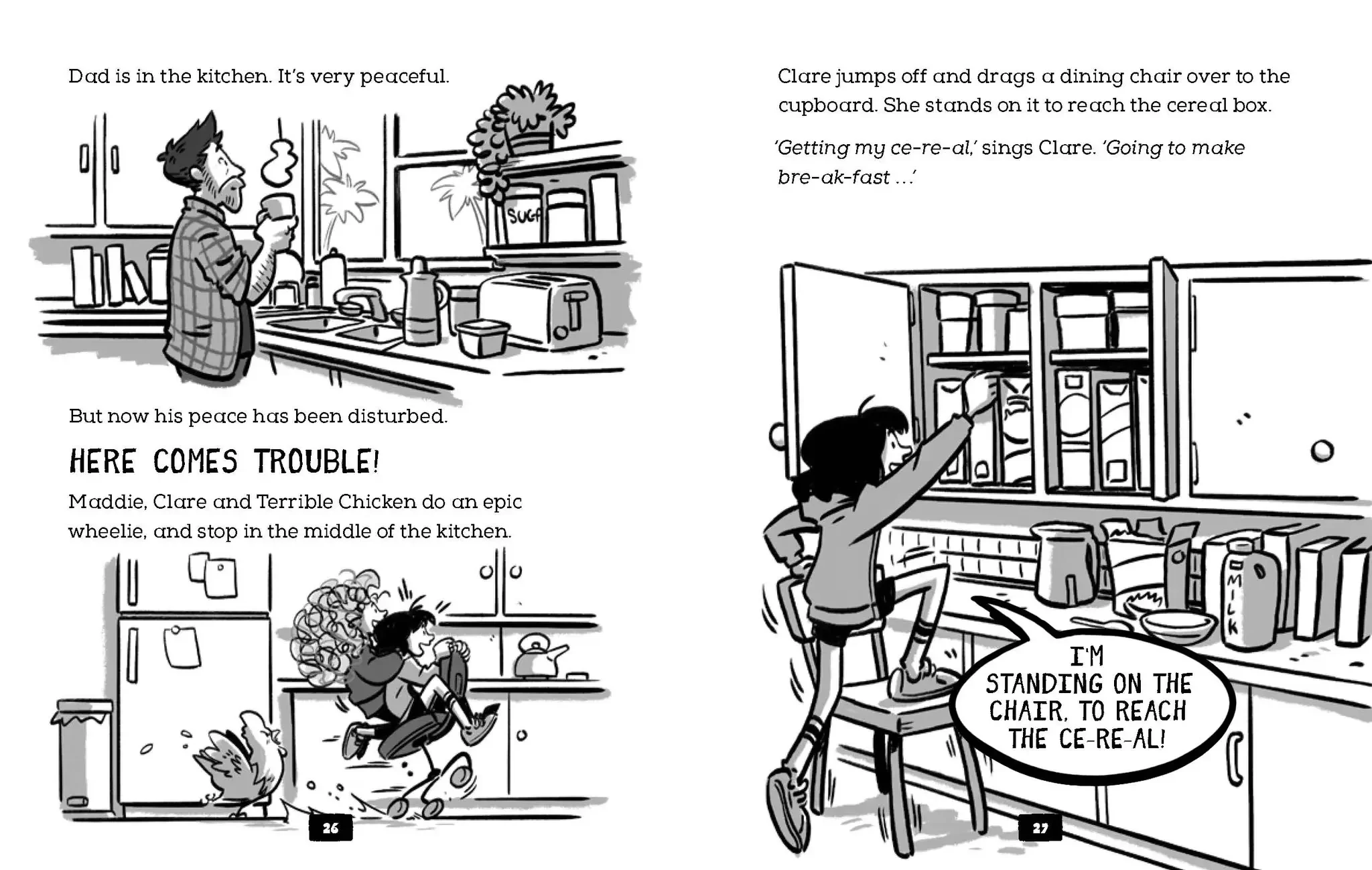 Dad is in the kitchen. It's very peaceful.

SUGA

But now his peace has been disturbed.

HERE COMES TROUBLE!

Maddie, Clare and Terrible Chicken do an epic wheelie, and stop in the middle of the kitchen.

26

Clare jumps off and drags a dining chair over to the cupboard. She stands on it to reach the cereal box.

'Getting my ce-re-al,' sings Clare. 'Going to make bre-ak-fast ...'

MILK

I'M STANDING ON THE CHAIR, TO REACH THE CE-RE-AL!

27